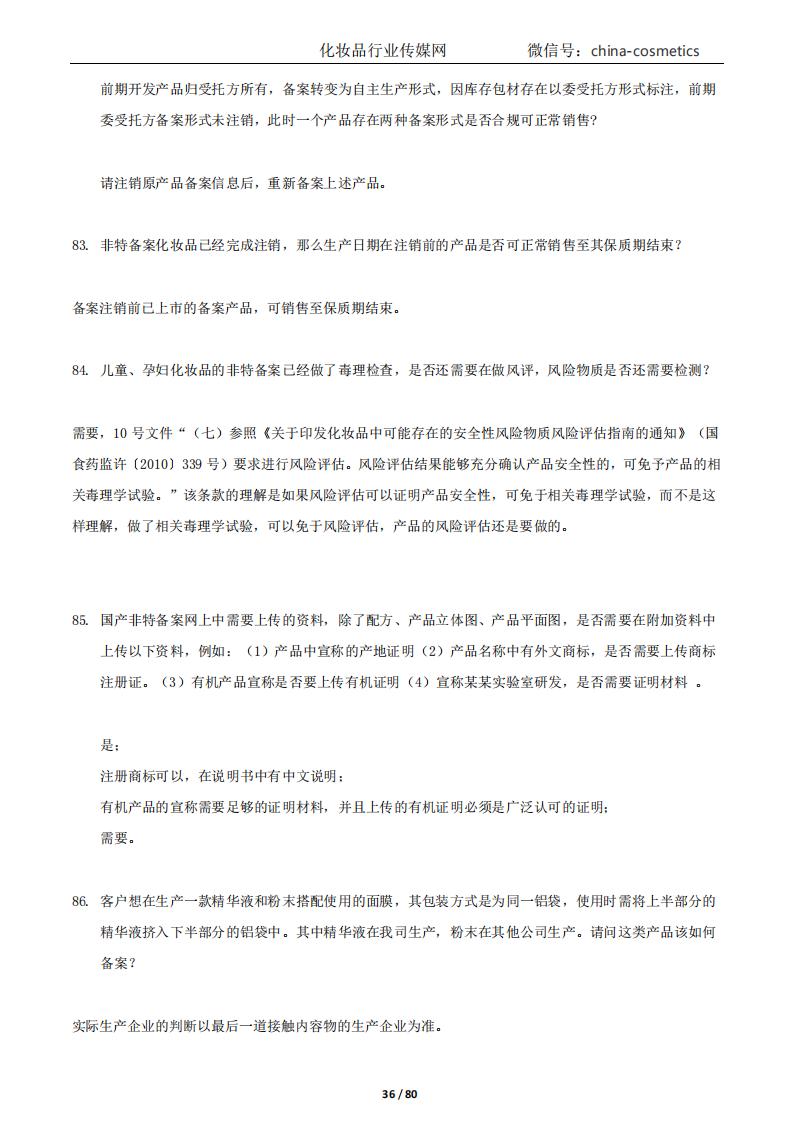 化妆品行业传媒网　　微信号：china-cosmetics

前期开发产品归受托方所有，备案转变为自主生产形式，因库存包材存在以委受托方形式标注，前期委受托方备案形式未注销，此时一个产品存在两种备案形式是否合规可正常销售？

请注销原产品备案信息后，重新备案上述产品。

83. 非特备案化妆品已经完成注销，那么生产日期在注销前的产品是否可正常销售至其保质期结束？

备案注销前已上市的备案产品，可销售至保质期结束。

84. 儿童、孕妇化妆品的非特备案已经做了毒理检查，是否还需要在做风评，风险物质是否还需要检测？

需要，10 号文件“（七）参照《关于印发化妆品中可能存在的安全性风险物质风险评估指南的通知》（国食药监许〔2010〕339 号）要求进行风险评估。风险评估结果能够充分确认产品安全性的，可免予产品的相关毒理学试验。”该条款的理解是如果风险评估可以证明产品安全性，可免于相关毒理学试验，而不是这样理解，做了相关毒理学试验，可以免于风险评估，产品的风险评估还是要做的。

85. 国产非特备案网上中需要上传的资料，除了配方、产品立体图、产品平面图，是否需要在附加资料中上传以下资料，例如：（1）产品中宣称的产地证明（2）产品名称中有外文商标，是否需要上传商标注册证。（3）有机产品宣称是否要上传有机证明（4）宣称某某实验室研发，是否需要证明材料 。

是；
注册商标可以，在说明书中有中文说明；
有机产品的宣称需要足够的证明材料，并且上传的有机证明必须是广泛认可的证明；
需要。

86. 客户想在生产一款精华液和粉末搭配使用的面膜，其包装方式是为同一铝袋，使用时需将上半部分的精华液挤入下半部分的铝袋中。其中精华液在我司生产，粉末在其他公司生产。请问这类产品该如何备案？

实际生产企业的判断以最后一道接触内容物的生产企业为准。

36 / 80